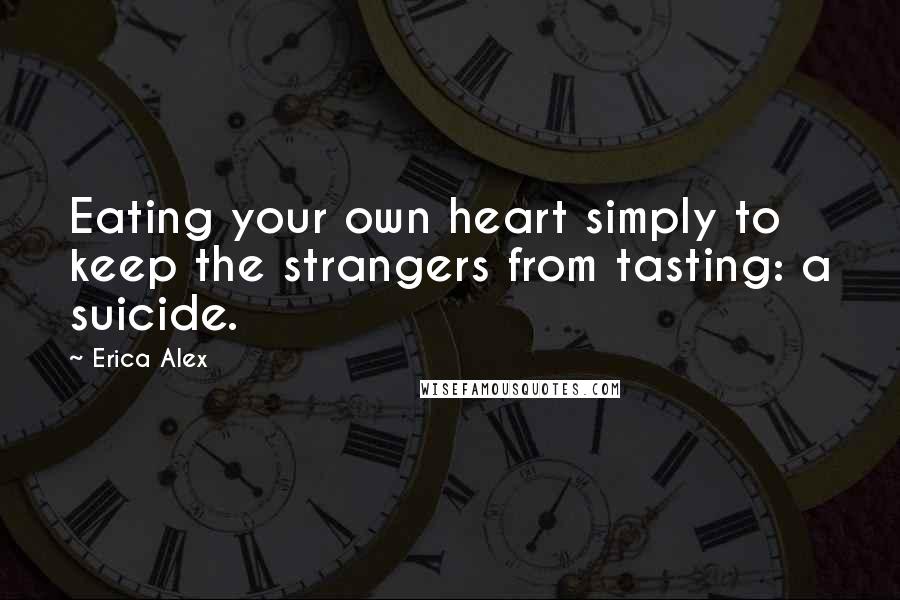 Eating your own heart simply to keep the strangers from tasting: a suicide.

~ Erica Alex

WISEFAMOUSQUOTES.COM